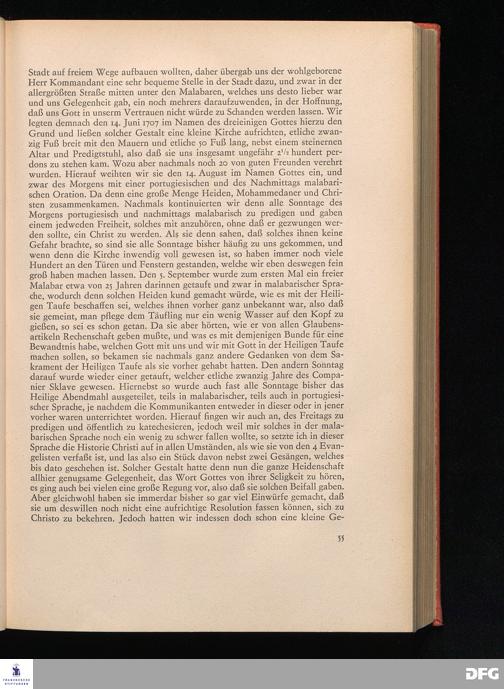 Stadt auf freiem Wege aufbauen wollten, daher übergab uns der wohlgeborene Herr Kommandant eine sehr bequeme Stelle in der Stadt dazu, und zwar in der allergrößten Straße mitten unter den Malabaren, welches uns desto lieber war und uns Gelegenheit gab, ein noch mehrers daraufzuwenden, in der Hoffnung, daß uns Gott in unserm Vertrauen nicht würde zu Schanden werden lassen. Wir legten demnach den 14. Juni 1707 im Namen des dreieinigen Gottes hierzu den Grund und ließen solcher Gestalt eine kleine Kirche aufrichten, etliche zwanzig Fuß breit mit den Mauern und etliche 50 Fuß lang, nebst einem steinernen Altar und Predigtstuhl, also daß sie uns insgesamt ungefähr $2^1/_2$ hundert perdons zu stehen kam. Wozu aber nachmals noch 20 von guten Freunden verehrt wurden. Hierauf weihten wir sie den 14. August im Namen Gottes ein, und zwar des Morgens mit einer portugiesischen und des Nachmittags malabarischen Oration. Da denn eine große Menge Heiden, Mohammedaner und Christen zusammenkamen. Nachmals kontinuierten wir denn alle Sonntage des Morgens portugiesisch und nachmittags malabarisch zu predigen und gaben einem jedweden Freiheit, solches mit anzuhören, ohne daß er gezwungen werden sollte, ein Christ zu werden. Als sie denn sahen, daß solches ihnen keine Gefahr brachte, so sind sie alle Sonntage bisher häufig zu uns gekommen, und wenn denn die Kirche inwendig voll gewesen ist, so haben immer noch viele Hundert an den Türen und Fenstern gestanden, welche wir eben deswegen fein groß haben machen lassen. Den 5. September wurde zum ersten Mal ein freier Malabar etwa von 25 Jahren darinnen getauft und zwar in malabarischer Sprache, wodurch denn solchen Heiden kund gemacht würde, wie es mit der Heiligen Taufe beschaffen sei, welches ihnen vorher ganz unbekannt war, also daß sie gemeint, man pflege dem Täufling nur ein wenig Wasser auf den Kopf zu gießen, so sei es schon getan. Da sie aber hörten, wie er von allen Glaubensartikeln Rechenschaft geben mußte, und was es mit demjenigen Bunde für eine Bewandtnis habe, welchen Gott mit uns und wir mit Gott in der Heiligen Taufe machen sollen, so bekamen sie nachmals ganz andere Gedanken von dem Sakrament der Heiligen Taufe als sie vorher gehabt hatten. Den andern Sonntag darauf wurde wieder einer getauft, welcher etliche zwanzig Jahre des Companier Sklave gewesen. Hiernebst so wurde auch fast alle Sonntage bisher das Heilige Abendmahl ausgeteilet, teils in malabarischer, teils auch in portugiesischer Sprache, je nachdem die Kommunikanten entweder in dieser oder in jener vorher waren unterrichtet worden. Hierauf fingen wir auch an, des Freitags zu predigen und öffentlich zu katechesieren, jedoch weil mir solches in der malabarischen Sprache noch ein wenig zu schwer fallen wollte, so setzte ich in dieser Sprache die Historie Christi auf in allen Umständen, als wie sie von den 4 Evangelisten verfaßt ist, und las also ein Stück davon nebst zwei Gesängen, welches bis dato geschehen ist. Solcher Gestalt hatte denn nun die ganze Heidenschaft allhier genugsame Gelegenheit, das Wort Gottes von ihrer Seligkeit zu hören, es ging auch bei vielen eine große Regung vor, also daß sie solchen Beifall gaben. Aber gleichwohl haben sie immerdar bisher so gar viel Einwürfe gemacht, daß sie um deswillen noch nicht eine aufrichtige Resolution fassen können, sich zu Christo zu bekehren. Jedoch hatten wir indessen doch schon eine kleine Ge-

55

DFG